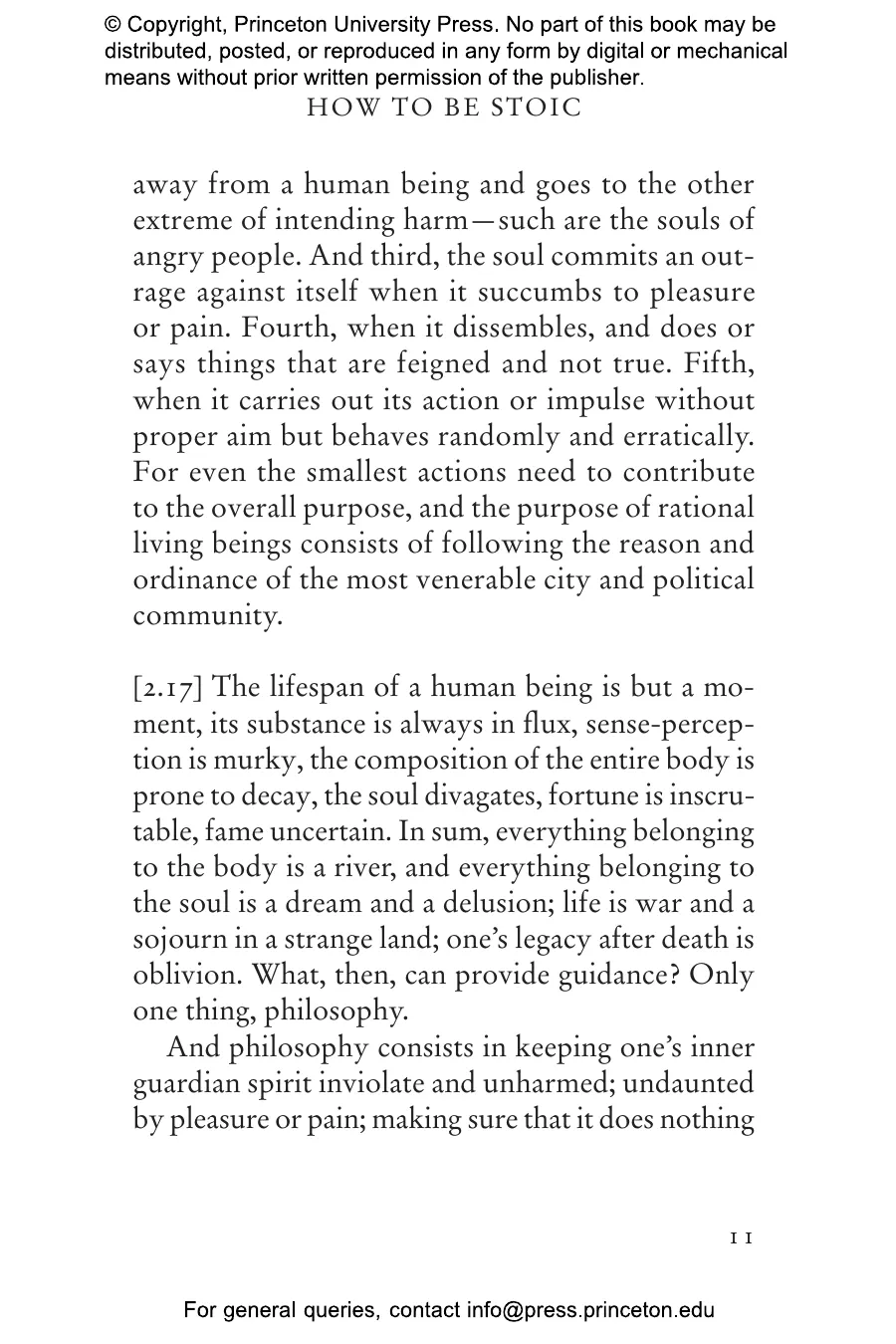 © Copyright, Princeton University Press. No part of this book may be distributed, posted, or reproduced in any form by digital or mechanical means without prior written permission of the publisher.

HOW TO BE STOIC

away from a human being and goes to the other extreme of intending harm—such are the souls of angry people. And third, the soul commits an outrage against itself when it succumbs to pleasure or pain. Fourth, when it dissembles, and does or says things that are feigned and not true. Fifth, when it carries out its action or impulse without proper aim but behaves randomly and erratically. For even the smallest actions need to contribute to the overall purpose, and the purpose of rational living beings consists of following the reason and ordinance of the most venerable city and political community.

[2.17] The lifespan of a human being is but a moment, its substance is always in flux, sense-perception is murky, the composition of the entire body is prone to decay, the soul divagates, fortune is inscrutable, fame uncertain. In sum, everything belonging to the body is a river, and everything belonging to the soul is a dream and a delusion; life is war and a sojourn in a strange land; one's legacy after death is oblivion. What, then, can provide guidance? Only one thing, philosophy.

And philosophy consists in keeping one's inner guardian spirit inviolate and unharmed; undaunted by pleasure or pain; making sure that it does nothing

11

For general queries, contact info@press.princeton.edu